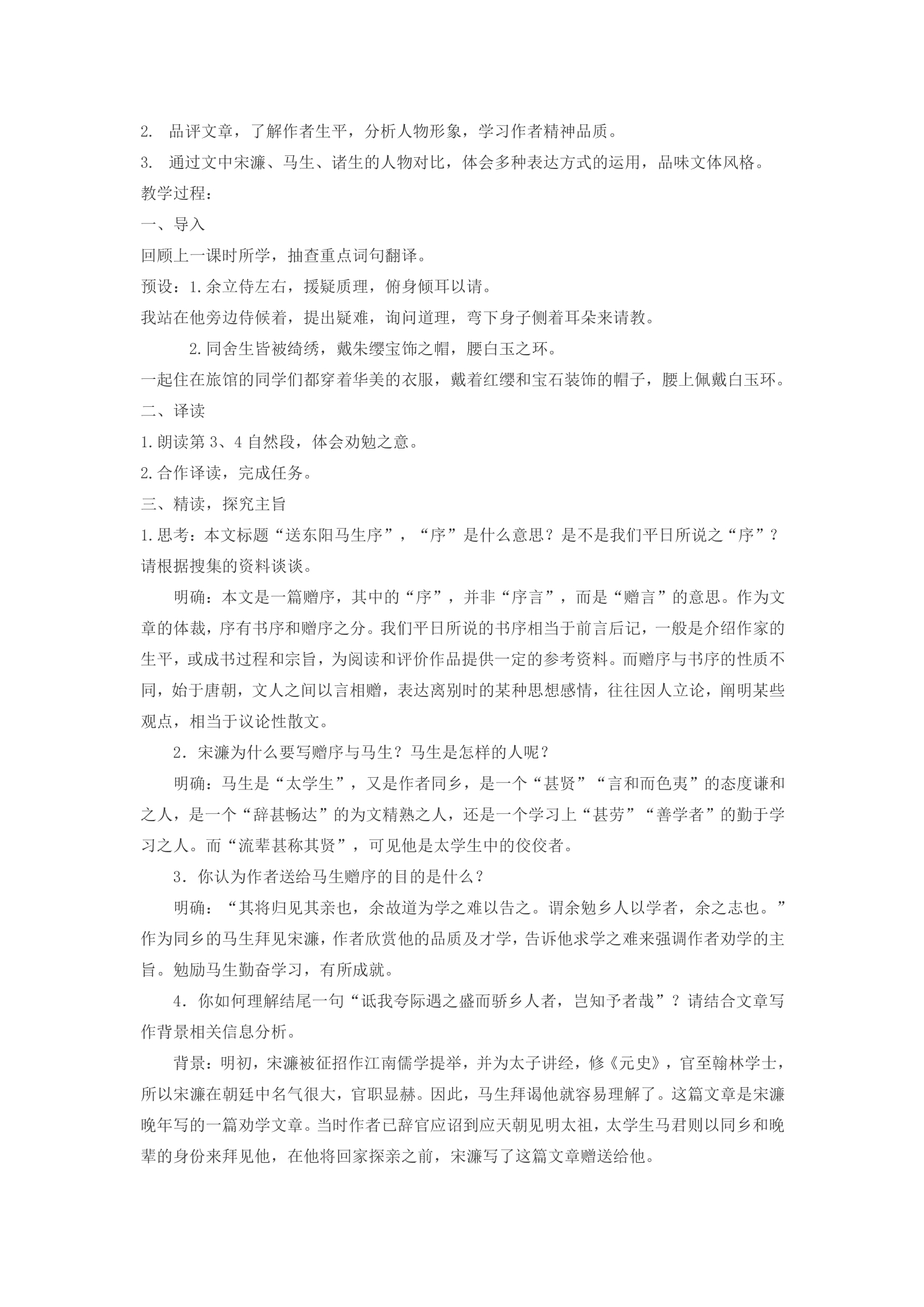 2.品评文章，了解作者生平，分析人物形象，学习作者精神品质。

3.通过文中宋濂、马生、诸生的人物对比，体会多种表达方式的运用，品味文体风格。

教学过程：

一、导入

回顾上一课时所学，抽查重点词句翻译。

预设：1.余立侍左右，援疑质理，俯身倾耳以请。

我站在他旁边侍候着，提出疑难，询问道理，弯下身子侧着耳朵来请教。

2.同舍生皆被绮绣，戴朱缨宝饰之帽，腰白玉之环。

一起住在旅馆的同学们都穿着华美的衣服，戴着红缨和宝石装饰的帽子，腰上佩戴白玉环。

二、译读

1.朗读第3、4自然段，体会劝勉之意。

2.合作译读，完成任务。

三、精读，探究主旨

1.思考：本文标题“送东阳马生序”，“序”是什么意思？是不是我们平日所说之“序”？请根据搜集的资料谈谈。

明确：本文是一篇赠序，其中的“序”，并非“序言”，而是“赠言”的意思。作为文章的体裁，序有书序和赠序之分。我们平日所说的书序相当于前言后记，一般是介绍作家的生平，或成书过程和宗旨，为阅读和评价作品提供一定的参考资料。而赠序与书序的性质不同，始于唐朝，文人之间以言相赠，表达离别时的某种思想感情，往往因人立论，阐明某些观点，相当于议论性散文。

2.宋濂为什么要写赠序与马生？马生是怎样的人呢？

明确：马生是“太学生”，又是作者同乡，是一个“甚贤”“言和而色夷”的态度谦和之人，是一个“辞甚畅达”的为文精熟之人，还是一个学习上“甚劳”“善学者”的勤于学习之人。而“流辈甚称其贤”，可见他是太学生中的佼佼者。

3.你认为作者送给马生赠序的目的是什么？

明确：“其将归见其亲也，余故道为学之难以告之。谓余勉乡人以学者，余之志也。”作为同乡的马生拜见宋濂，作者欣赏他的品质及才学，告诉他求学之难来强调作者劝学的主旨。勉励马生勤奋学习，有所成就。

4.你如何理解结尾一句“诋我夸际遇之盛而骄乡人者，岂知予者哉”？请结合文章写作背景相关信息分析。

背景：明初，宋濂被征招作江南儒学提举，并为太子讲经，修《元史》，官至翰林学士，所以宋濂在朝廷中名气很大，官职显赫。因此，马生拜谒他就容易理解了。这篇文章是宋濂晚年写的一篇劝学文章。当时作者已辞官应诏到应天朝见明太祖，太学生马君则以同乡和晚辈的身份来拜见他，在他将回家探亲之前，宋濂写了这篇文章赠送给他。